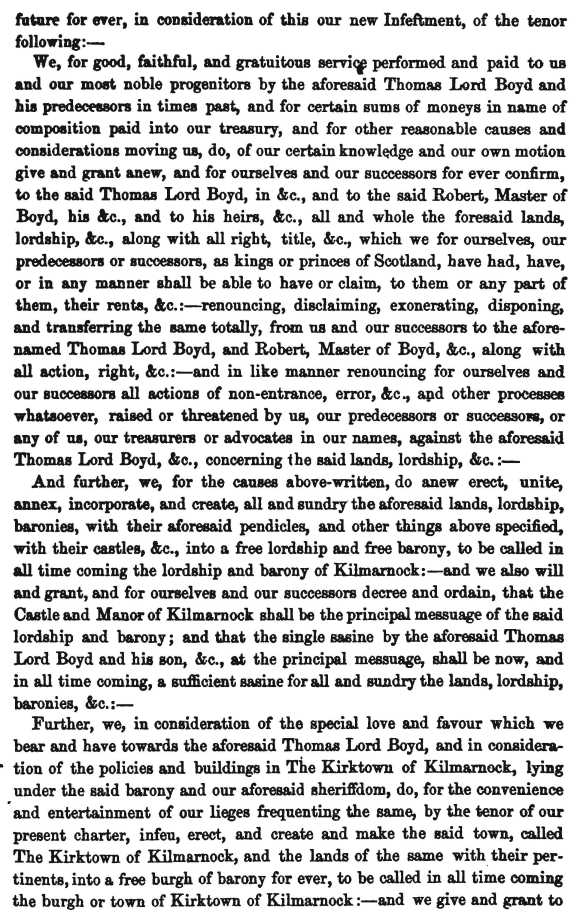 future for ever, in consideration of this our new Infeftment, of the tenor following:—

We, for good, faithful, and gratuitous service performed and paid to us and our most noble progenitors by the aforesaid Thomas Lord Boyd and his predecessors in times past, and for certain sums of moneys in name of composition paid into our treasury, and for other reasonable causes and considerations moving us, do, of our certain knowledge and our own motion give and grant anew, and for ourselves and our successors for ever confirm, to the said Thomas Lord Boyd, in &c., and to the said Robert, Master of Boyd, his &c., and to his heirs, &c., all and whole the foresaid lands, lordship, &c., along with all right, title, &c., which we for ourselves, our predecessors or successors, as kings or princes of Scotland, have had, have, or in any manner shall be able to have or claim, to them or any part of them, their rents, &c.:—renouncing, disclaiming, exonerating, disponing, and transferring the same totally, from us and our successors to the aforenamed Thomas Lord Boyd, and Robert, Master of Boyd, &c., along with all action, right, &c.:—and in like manner renouncing for ourselves and our successors all actions of non-entrance, error, &c., and other processes whatsoever, raised or threatened by us, our predecessors or successors, or any of us, our treasurers or advocates in our names, against the aforesaid Thomas Lord Boyd, &c., concerning the said lands, lordship, &c.:—

And further, we, for the causes above-written, do anew erect, unite, annex, incorporate, and create, all and sundry the aforesaid lands, lordship, baronies, with their aforesaid pendicles, and other things above specified, with their castles, &c., into a free lordship and free barony, to be called in all time coming the lordship and barony of Kilmarnock:—and we also will and grant, and for ourselves and our successors decree and ordain, that the Castle and Manor of Kilmarnock shall be the principal messuage of the said lordship and barony; and that the single sasine by the aforesaid Thomas Lord Boyd and his son, &c., at the principal messuage, shall be now, and in all time coming, a sufficient sasine for all and sundry the lands, lordship, baronies, &c.:—

Further, we, in consideration of the special love and favour which we bear and have towards the aforesaid Thomas Lord Boyd, and in consideration of the policies and buildings in The Kirktown of Kilmarnock, lying under the said barony and our aforesaid sheriffdom, do, for the convenience and entertainment of our lieges frequenting the same, by the tenor of our present charter, infeu, erect, and create and make the said town, called The Kirktown of Kilmarnock, and the lands of the same with their pertinents, into a free burgh of barony for ever, to be called in all time coming the burgh or town of Kirktown of Kilmarnock:—and we give and grant to